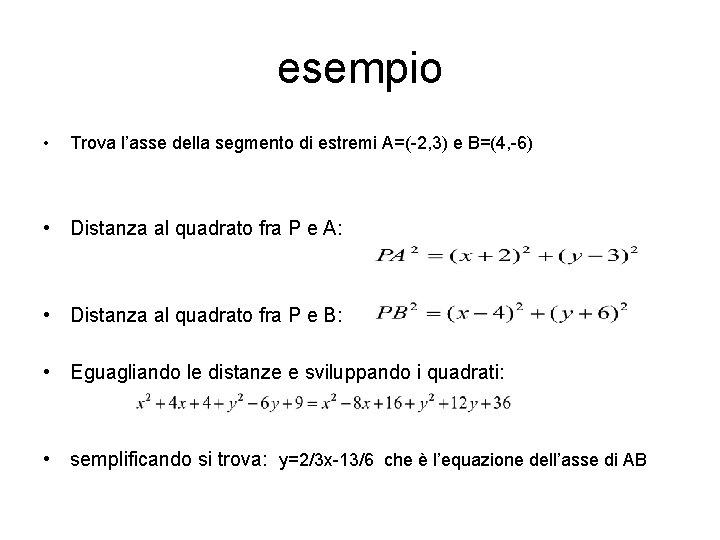 esempio

• Trova l'asse della segmento di estremi A=(-2,3) e B=(4,-6)

• Distanza al quadrato fra P e A:
$PA^2 = (x+2)^2 + (y-3)^2$

• Distanza al quadrato fra P e B: $PB^2 = (x-4)^2 + (y+6)^2$

• Eguagliando le distanze e sviluppando i quadrati:
$x^2 + 4x + 4 + y^2 - 6y + 9 = x^2 - 8x + 16 + y^2 + 12y + 36$

• semplificando si trova: y=2/3x-13/6 che è l'equazione dell'asse di AB